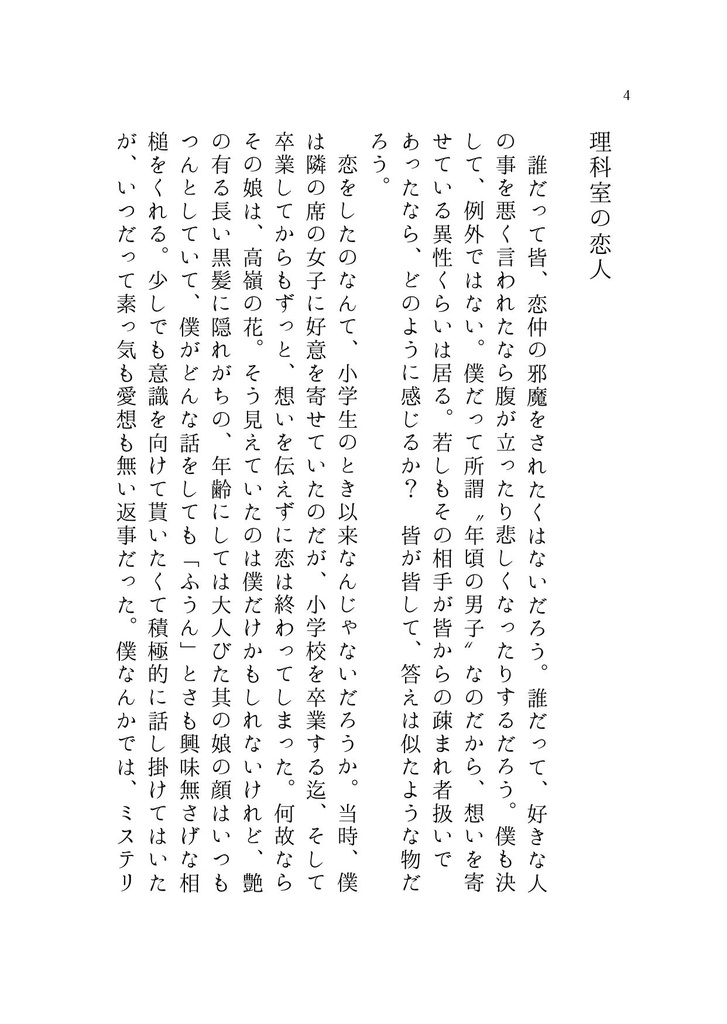 4

理科室の恋人

誰だって皆、恋仲の邪魔をされたくはないだろう。誰だって、好きな人の事を悪く言われたなら腹が立ったり悲しくなったりするだろう。僕も決して、例外ではない。僕だって所謂〝年頃の男子〟なのだから、想いを寄せている異性くらいは居る。若しもその相手が皆からの疎まれ者扱いであったなら、どのように感じるか？　皆が皆して、答えは似たような物だろう。

恋をしたのなんて、小学生のとき以来なんじゃないだろうか。当時、僕は隣の席の女子に好意を寄せていたのだが、小学校を卒業する迄、そして卒業してからもずっと、想いを伝えずに恋は終わってしまった。何故ならその娘は、高嶺の花。そう見えていたのは僕だけかもしれないけれど、艶の有る長い黒髪に隠れがちの、年齢にしては大人びた其の娘の顔はいつもつんとしていて、僕がどんな話をしても「ふうん」とさも興味無さげな相槌をくれる。少しでも意識を向けて貰いたくて積極的に話し掛けてはいたが、いつだって素っ気も愛想も無い返事だった。僕なんかでは、ミステリ